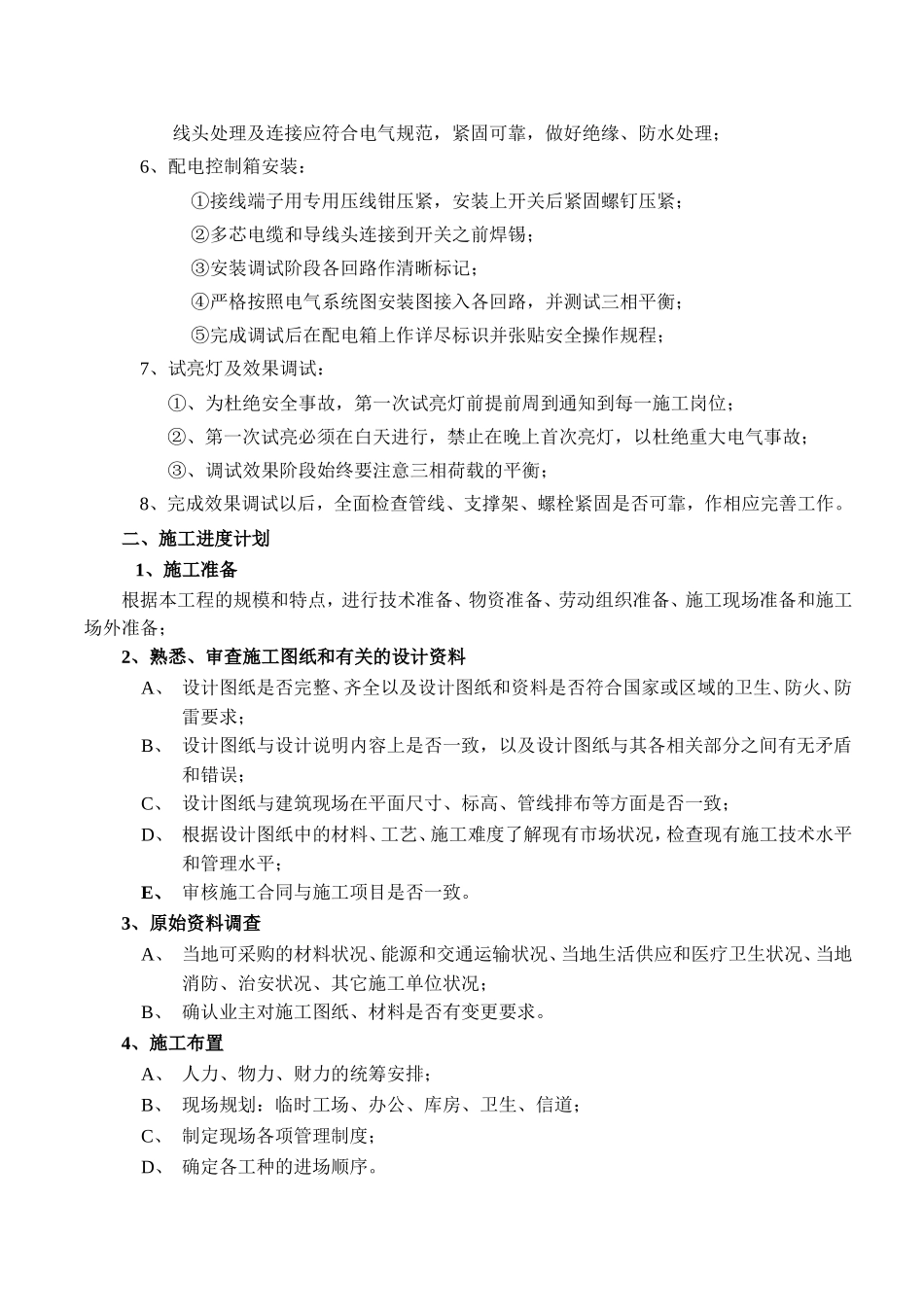 线头处理及连接应符合电气规范，紧固可靠，做好绝缘、防水处理；

6、配电控制箱安装：

①接线端子用专用压线钳压紧，安装上开关后紧固螺钉压紧；

②多芯电缆和导线头连接到开关之前焊锡；

③安装调试阶段各回路作清晰标记；

④严格按照电气系统图安装图接入各回路，并测试三相平衡；

⑤完成调试后在配电箱上作详尽标识并张贴安全操作规程；

7、试亮灯及效果调试：

①、为杜绝安全事故，第一次试亮灯前提前周到通知到每一施工岗位；

②、第一次试亮必须在白天进行，禁止在晚上首次亮灯，以杜绝重大电气事故；

③、调试效果阶段始终要注意三相荷载的平衡；

8、完成效果调试以后，全面检查管线、支撑架、螺栓紧固是否可靠，作相应完善工作。

二、施工进度计划

1、施工准备

根据本工程的规模和特点，进行技术准备、物资准备、劳动组织准备、施工现场准备和施工场外准备；

2、熟悉、审查施工图纸和有关的设计资料

A、 设计图纸是否完整、齐全以及设计图纸和资料是否符合国家或区域的卫生、防火、防雷要求；

B、 设计图纸与设计说明内容上是否一致，以及设计图纸与其各相关部分之间有无矛盾和错误；

C、 设计图纸与建筑现场在平面尺寸、标高、管线排布等方面是否一致；

D、 根据设计图纸中的材料、工艺、施工难度了解现有市场状况，检查现有施工技术水平和管理水平；

E、 审核施工合同与施工项目是否一致。

3、原始资料调查

A、 当地可采购的材料状况、能源和交通运输状况、当地生活供应和医疗卫生状况、当地消防、治安状况、其它施工单位状况；

B、 确认业主对施工图纸、材料是否有变更要求。

4、施工布置

A、 人力、物力、财力的统筹安排；

B、 现场规划：临时工场、办公、库房、卫生、信道；

C、 制定现场各项管理制度；

D、 确定各工种的进场顺序。